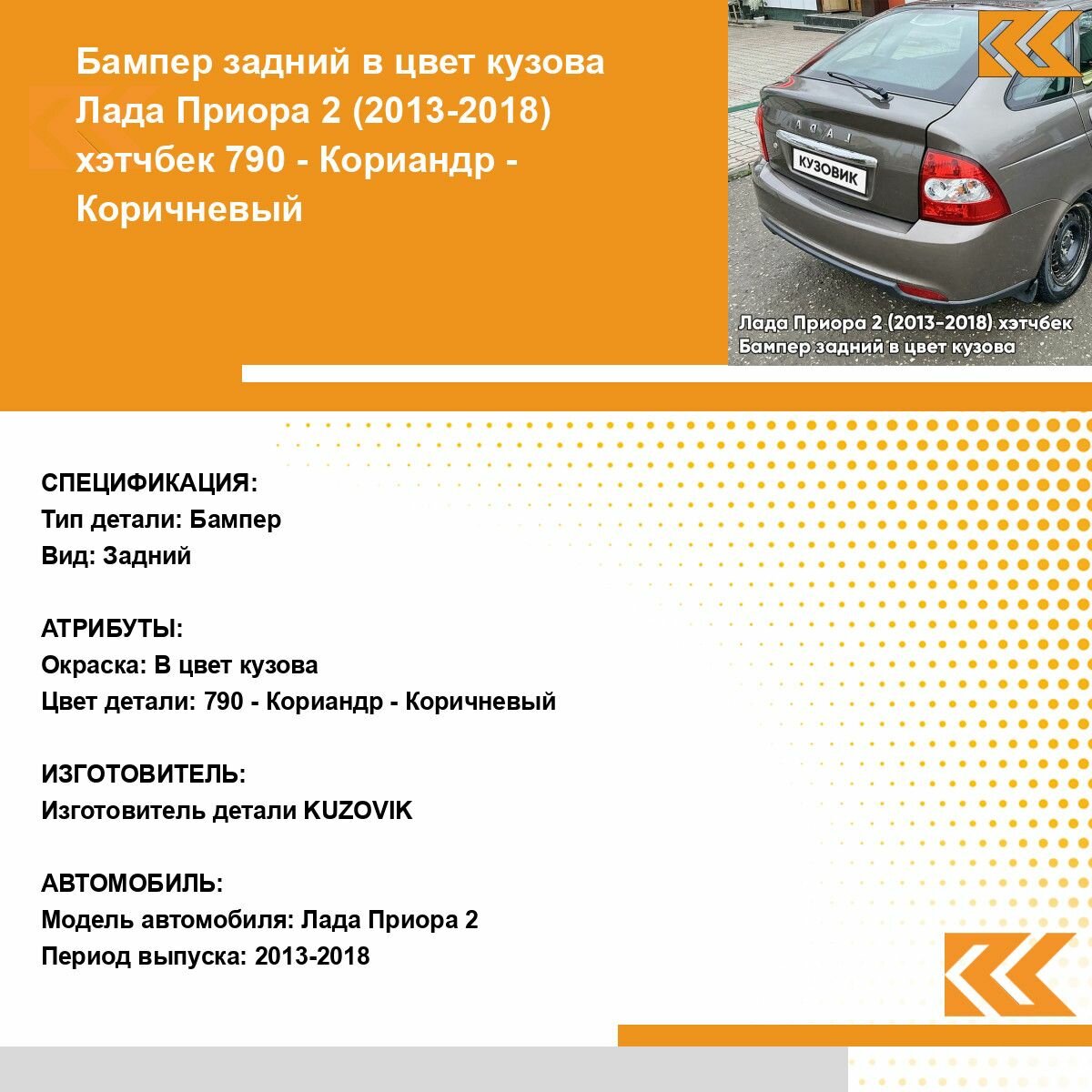 Бампер задний в цвет кузова Лада Приора 2 (2013-2018) хэтчбек 790 - Кориандр - Коричневый

LADA

КУЗОВИК

Лада Приора 2 (2013-2018) хэтчбек
Бампер задний в цвет кузова

СПЕЦИФИКАЦИЯ:
Тип детали: Бампер
Вид: Задний

АТРИБУТЫ:
Окраска: В цвет кузова
Цвет детали: 790 - Кориандр - Коричневый

ИЗГОТОВИТЕЛЬ:
Изготовитель детали KUZOVIK

АВТОМОБИЛЬ:
Модель автомобиля: Лада Приора 2
Период выпуска: 2013-2018